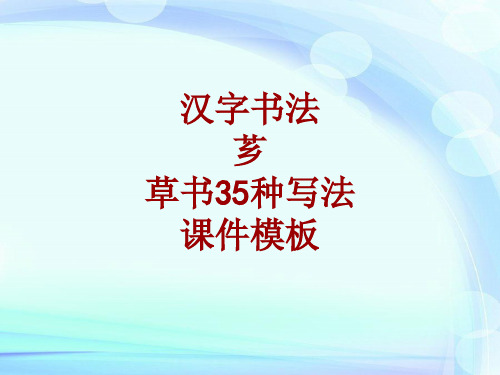 汉字书法
芗
草书35种写法
课件模板